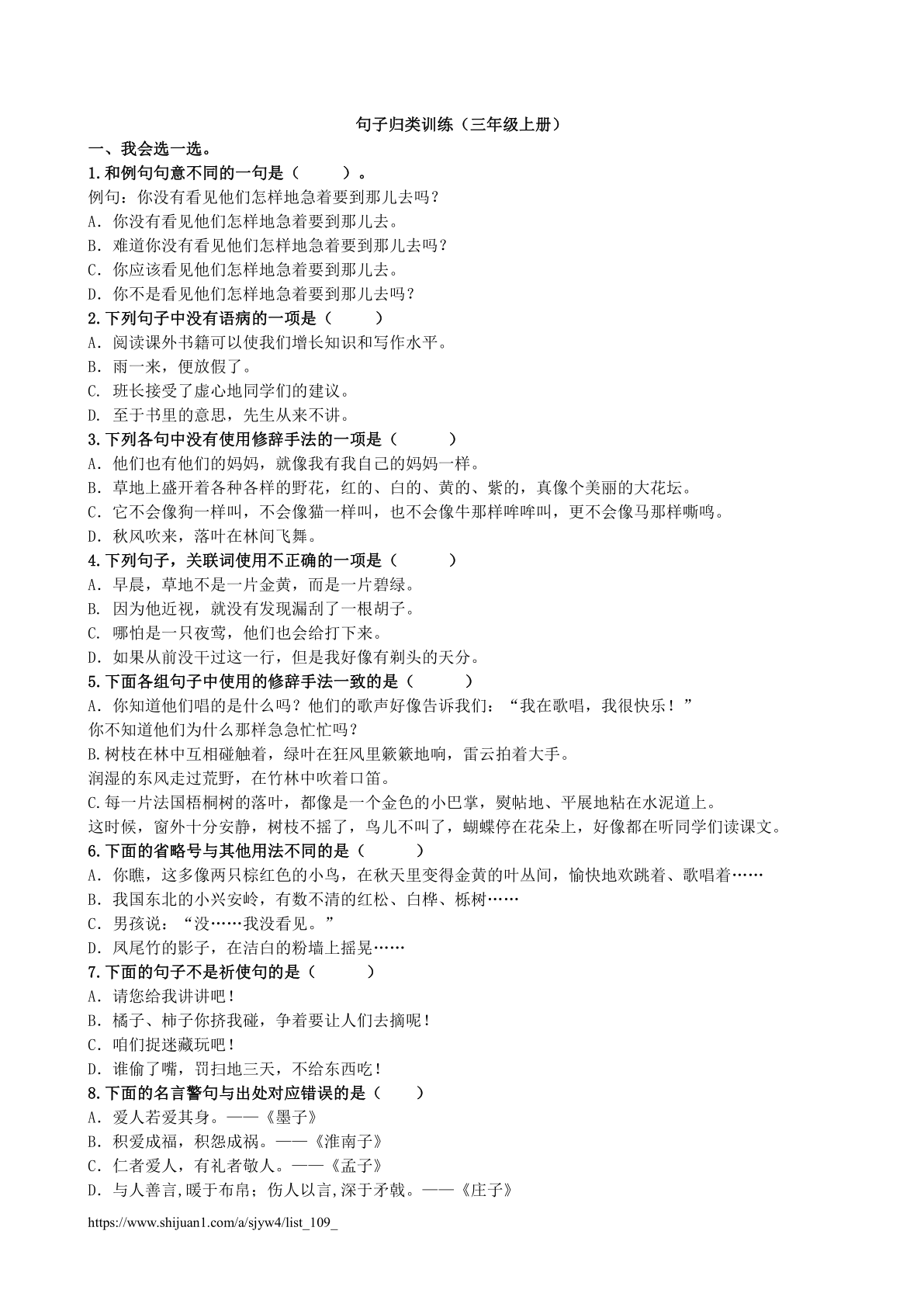 句子归类训练（三年级上册）

一、我会选一选。

1.和例句句意不同的一句是（　　）。

例句：你没有看见他们怎样地急着要到那儿去吗？

A. 你没有看见他们怎样地急着要到那儿去。

B. 难道你没有看见他们怎样地急着要到那儿去吗？

C. 你应该看见他们怎样地急着要到那儿去。

D. 你不是看见他们怎样地急着要到那儿去吗？

2.下列句子中没有语病的一项是（　　）

A. 阅读课外书籍可以使我们增长知识和写作水平。

B. 雨一来，便放假了。

C. 班长接受了虚心地同学们的建议。

D. 至于书里的意思，先生从来不讲。

3.下列各句中没有使用修辞手法的一项是（　　）

A. 他们也有他们的妈妈，就像我有我自己的妈妈一样。

B. 草地上盛开着各种各样的野花，红的、白的、黄的、紫的，真像个美丽的大花坛。

C. 它不会像狗一样叫，不会像猫一样叫，也不会像牛那样哞哞叫，更不会像马那样嘶鸣。

D. 秋风吹来，落叶在林间飞舞。

4.下列句子，关联词使用不正确的一项是（　　）

A. 早晨，草地不是一片金黄，而是一片碧绿。

B. 因为他近视，就没有发现漏刮了一根胡子。

C. 哪怕是一只夜莺，他们也会给打下来。

D. 如果从前没干过这一行，但是我好像有剃头的天分。

5.下面各组句子中使用的修辞手法一致的是（　　）

A. 你知道他们唱的是什么吗？他们的歌声好像告诉我们：“我在歌唱，我很快乐！”

你不知道他们为什么那样急急忙忙吗？

B.树枝在林中互相碰触着，绿叶在狂风里簌簌地响，雷云拍着大手。

润湿的东风走过荒野，在竹林中吹着口笛。

C.每一片法国梧桐树的落叶，都像是一个金色的小巴掌，熨帖地、平展地粘在水泥道上。

这时候，窗外十分安静，树枝不摇了，鸟儿不叫了，蝴蝶停在花朵上，好像都在听同学们读课文。

6.下面的省略号与其他用法不同的是（　　）

A. 你瞧，这多像两只棕红色的小鸟，在秋天里变得金黄的叶丛间，愉快地欢跳着、歌唱着……

B. 我国东北的小兴安岭，有数不清的红松、白桦、栎树……

C. 男孩说：“没……我没看见。”

D. 凤尾竹的影子，在洁白的粉墙上摇晃……

7.下面的句子不是祈使句的是（　　）

A. 请您给我讲讲吧！

B. 橘子、柿子你挤我碰，争着要让人们去摘呢！

C. 咱们捉迷藏玩吧！

D. 谁偷了嘴，罚扫地三天，不给东西吃！

8.下面的名言警句与出处对应错误的是（　　）

A. 爱人若爱其身。——《墨子》

B. 积爱成福，积怨成祸。——《淮南子》

C. 仁者爱人，有礼者敬人。——《孟子》

D. 与人善言,暖于布帛；伤人以言,深于矛戟。——《庄子》

https://www.shijuan1.com/a/sjyw4/list_109_